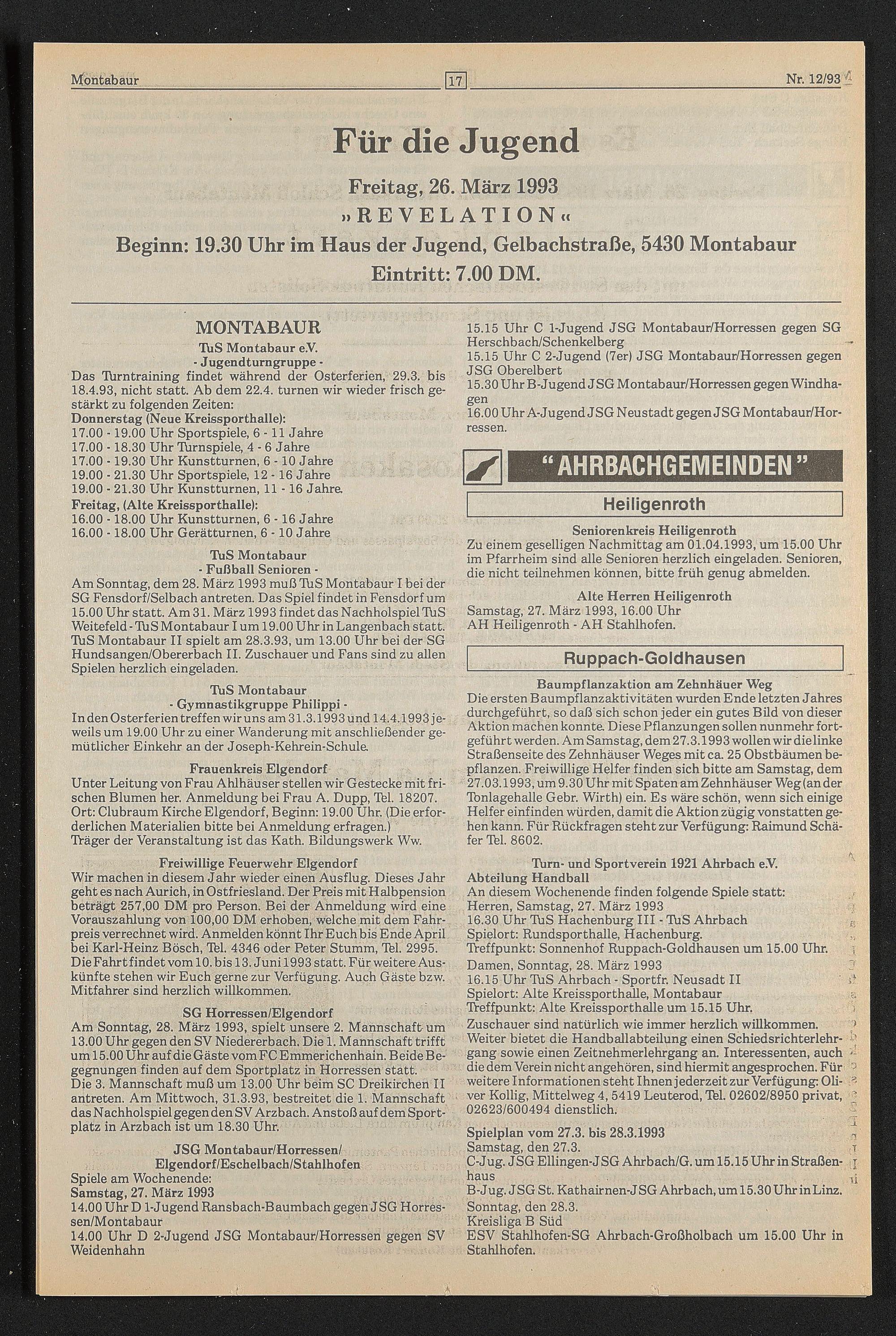 Montabaur 17 Nr. 12/93

Für die Jugend

Freitag, 26. März 1993
»REVELATION«
Beginn: 19.30 Uhr im Haus der Jugend, Gelbachstraße, 5430 Montabaur
Eintritt: 7.00 DM.

MONTABAUR

TuS Montabaur e.V.
- Jugendturngruppe -
Das Turntraining findet während der Osterferien, 29.3. bis 18.4.93, nicht statt. Ab dem 22.4. turnen wir wieder frisch gestärkt zu folgenden Zeiten:
Donnerstag (Neue Kreissporthalle):
17.00 - 19.00 Uhr Sportspiele, 6 - 11 Jahre
17.00 - 18.30 Uhr Turnspiele, 4 - 6 Jahre
17.00 - 19.30 Uhr Kunstturnen, 6 - 10 Jahre
19.00 - 21.30 Uhr Sportspiele, 12 - 16 Jahre
19.00 - 21.30 Uhr Kunstturnen, 11 - 16 Jahre.
Freitag, (Alte Kreissporthalle):
16.00 - 18.00 Uhr Kunstturnen, 6 - 16 Jahre
16.00 - 18.00 Uhr Gerätturnen, 6 - 10 Jahre

TuS Montabaur
- Fußball Senioren -
Am Sonntag, dem 28. März 1993 muß TuS Montabaur I bei der SG Fensdorf/Selbach antreten. Das Spiel findet in Fensdorf um 15.00 Uhr statt. Am 31. März 1993 findet das Nachholspiel TuS Weitefeld - TuS Montabaur I um 19.00 Uhr in Langenbach statt. TuS Montabaur II spielt am 28.3.93, um 13.00 Uhr bei der SG Hundsangen/Obererbach II. Zuschauer und Fans sind zu allen Spielen herzlich eingeladen.

TuS Montabaur
- Gymnastikgruppe Philippi -
In den Osterferien treffen wir uns am 31.3.1993 und 14.4.1993 jeweils um 19.00 Uhr zu einer Wanderung mit anschließender gemütlicher Einkehr an der Joseph-Kehrein-Schule.

Frauenkreis Elgendorf
Unter Leitung von Frau Ahlhäuser stellen wir Gestecke mit frischen Blumen her. Anmeldung bei Frau A. Dupp, Tel. 18207. Ort: Clubraum Kirche Elgendorf, Beginn: 19.00 Uhr. (Die erforderlichen Materialien bitte bei Anmeldung erfragen.)
Träger der Veranstaltung ist das Kath. Bildungswerk Ww.

Freiwillige Feuerwehr Elgendorf
Wir machen in diesem Jahr wieder einen Ausflug. Dieses Jahr geht es nach Aurich, in Ostfriesland. Der Preis mit Halbpension beträgt 257,00 DM pro Person. Bei der Anmeldung wird eine Vorauszahlung von 100,00 DM erhoben, welche mit dem Fahrpreis verrechnet wird. Anmelden könnt Ihr Euch bis Ende April bei Karl-Heinz Bösch, Tel. 4346 oder Peter Stumm, Tel. 2995. Die Fahrt findet vom 10. bis 13. Juni 1993 statt. Für weitere Auskünfte stehen wir Euch gerne zur Verfügung. Auch Gäste bzw. Mitfahrer sind herzlich willkommen.

SG Horressen/Elgendorf
Am Sonntag, 28. März 1993, spielt unsere 2. Mannschaft um 13.00 Uhr gegen den SV Niedererbach. Die 1. Mannschaft trifft um 15.00 Uhr auf die Gäste vom FC Emmerichenhain. Beide Begegnungen finden auf dem Sportplatz in Horressen statt.
Die 3. Mannschaft muß um 13.00 Uhr beim SC Dreikirchen II antreten. Am Mittwoch, 31.3.93, bestreitet die 1. Mannschaft das Nachholspiel gegen den SV Arzbach. Anstoß auf dem Sportplatz in Arzbach ist um 18.30 Uhr.

JSG Montabaur/Horressen/
Elgendorf/Eschelbach/Stahlhofen
Spiele am Wochenende:
Samstag, 27. März 1993
14.00 Uhr D 1-Jugend Ransbach-Baumbach gegen JSG Horressen/Montabaur
14.00 Uhr D 2-Jugend JSG Montabaur/Horressen gegen SV Weidenhahn
15.15 Uhr C 1-Jugend JSG Montabaur/Horressen gegen SG Herschbach/Schenkelberg
15.15 Uhr C 2-Jugend (7er) JSG Montabaur/Horressen gegen JSG Oberelbert
15.30 Uhr B-Jugend JSG Montabaur/Horressen gegen Windhagen
16.00 Uhr A-Jugend JSG Neustadt gegen JSG Montabaur/Horressen.

"AHRBACHGEMEINDEN"

Heiligenroth

Seniorenkreis Heiligenroth
Zu einem geselligen Nachmittag am 01.04.1993, um 15.00 Uhr im Pfarrheim sind alle Senioren herzlich eingeladen. Senioren, die nicht teilnehmen können, bitte früh genug abmelden.

Alte Herren Heiligenroth
Samstag, 27. März 1993, 16.00 Uhr
AH Heiligenroth - AH Stahlhofen.

Ruppach-Goldhausen

Baumpflanzaktion am Zehnhäuer Weg
Die ersten Baumpflanzaktivitäten wurden Ende letzten Jahres durchgeführt, so daß sich schon jeder ein gutes Bild von dieser Aktion machen konnte. Diese Pflanzungen sollen nunmehr fortgeführt werden. Am Samstag, dem 27.3.1993 wollen wir die linke Straßenseite des Zehnhäuser Weges mit ca. 25 Obstbäumen bepflanzen. Freiwillige Helfer finden sich bitte am Samstag, dem 27.03.1993, um 9.30 Uhr mit Spaten am Zehnhäuser Weg (an der Tonlagehalle Gebr. Wirth) ein. Es wäre schön, wenn sich einige Helfer einfinden würden, damit die Aktion zügig vonstatten gehen kann. Für Rückfragen steht zur Verfügung: Raimund Schäfer Tel. 8602.

Turn- und Sportverein 1921 Ahrbach e.V.
Abteilung Handball
An diesem Wochenende finden folgende Spiele statt:
Herren, Samstag, 27. März 1993
16.30 Uhr TuS Hachenburg III - TuS Ahrbach
Spielort: Rundsporthalle, Hachenburg.
Treffpunkt: Sonnenhof Ruppach-Goldhausen um 15.00 Uhr.
Damen, Sonntag, 28. März 1993
16.15 Uhr TuS Ahrbach - Sportfr. Neusadt II
Spielort: Alte Kreissporthalle, Montabaur
Treffpunkt: Alte Kreissporthalle um 15.15 Uhr.
Zuschauer sind natürlich wie immer herzlich willkommen.
Weiter bietet die Handballabteilung einen Schiedsrichterlehrgang sowie einen Zeitnehmerlehrgang an. Interessenten, auch die dem Verein nicht angehören, sind hiermit angesprochen. Für weitere Informationen steht Ihnen jederzeit zur Verfügung: Oliver Kollig, Mittelweg 4, 5419 Leuterod, Tel. 02602/8950 privat, 02623/600494 dienstlich.

Spielplan vom 27.3. bis 28.3.1993
Samstag, den 27.3.
C-Jug. JSG Ellingen-JSG Ahrbach/G. um 15.15 Uhr in Straßenhaus
B-Jug. JSG St. Kathairnen-JSG Ahrbach, um 15.30 Uhr in Linz.
Sonntag, den 28.3.
Kreisliga B Süd
ESV Stahlhofen-SG Ahrbach-Großholbach um 15.00 Uhr in Stahlhofen.